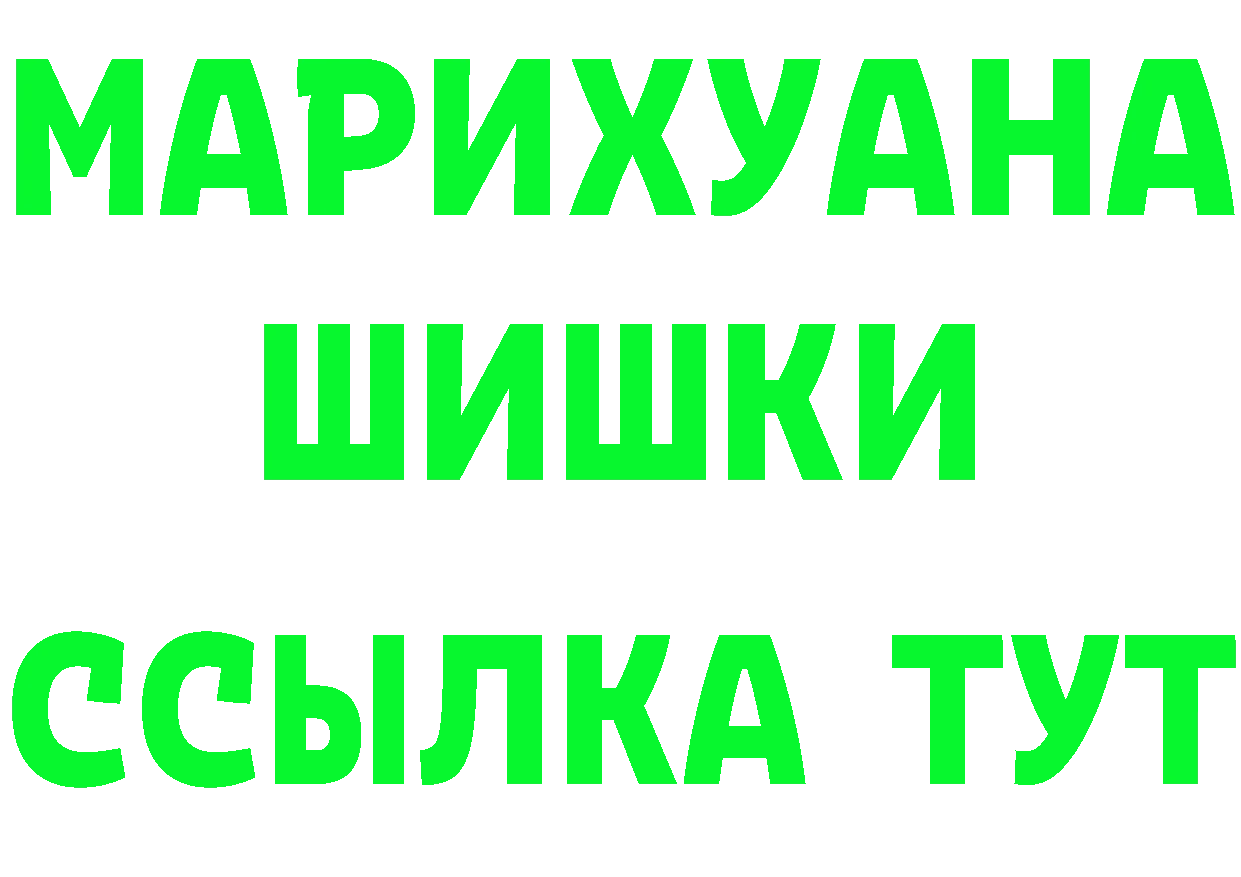 МАРИХУАНА
ШИШКИ
ССЫЛКА ТУТ